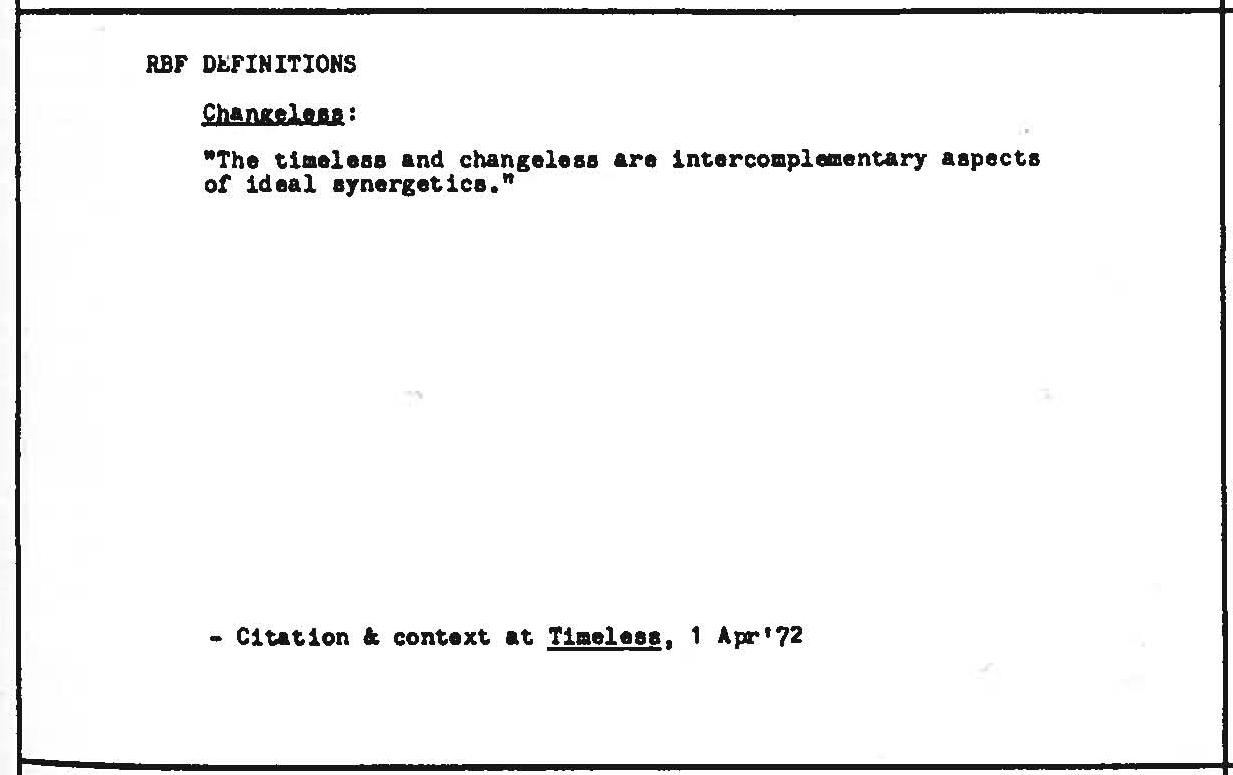 RBF DEFINITIONS

Changeless:

"The timeless and changeless are intercomplementary aspects of ideal synergetics."

- Citation & context at Timeless, 1 Apr'72